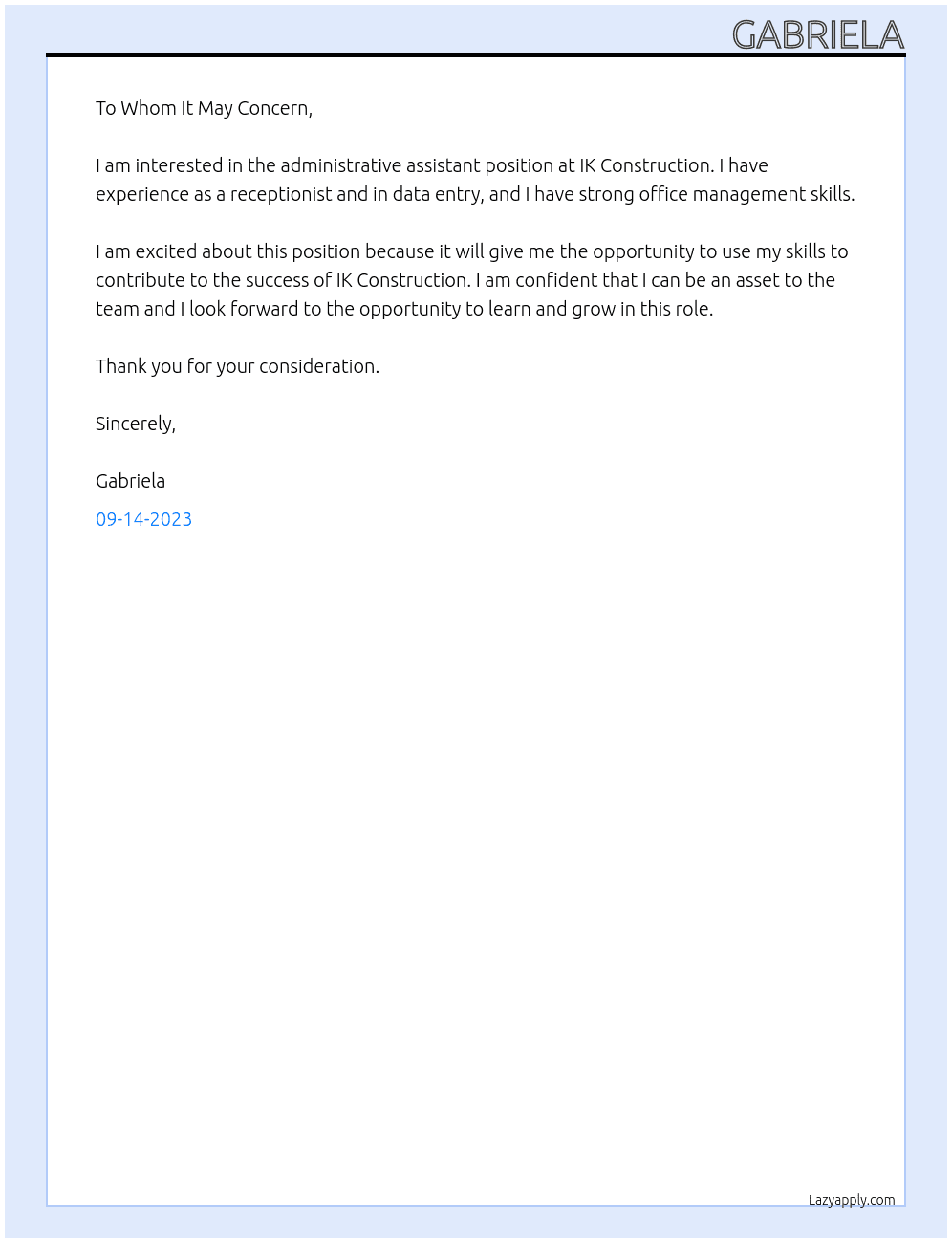 GABRIELA

To Whom It May Concern,

I am interested in the administrative assistant position at IK Construction. I have experience as a receptionist and in data entry, and I have strong office management skills.

I am excited about this position because it will give me the opportunity to use my skills to contribute to the success of IK Construction. I am confident that I can be an asset to the team and I look forward to the opportunity to learn and grow in this role.

Thank you for your consideration.

Sincerely,

Gabriela

09-14-2023

Lazyapply.com